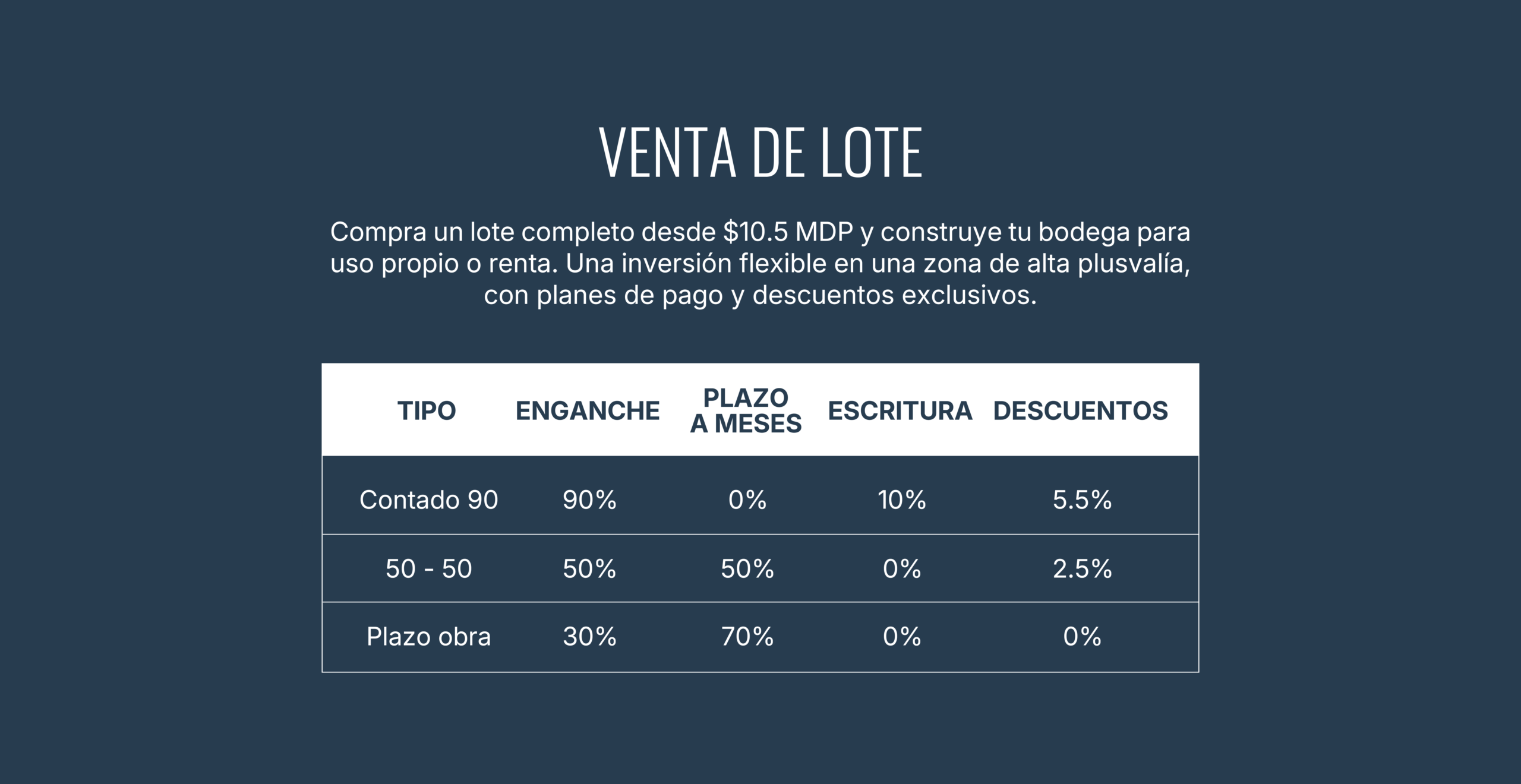 VENTA DE LOTE

Compra un lote completo desde \$10.5 MDP y construye tu bodega para uso propio o renta. Una inversión flexible en una zona de alta plusvalía, con planes de pago y descuentos exclusivos.

| TIPO | ENGANCHE | PLAZO A MESES | ESCRITURA | DESCUENTOS |
|---|---|---|---|---|
| Contado 90 | 90% | 0% | 10% | 5.5% |
| 50 - 50 | 50% | 50% | 0% | 2.5% |
| Plazo obra | 30% | 70% | 0% | 0% |